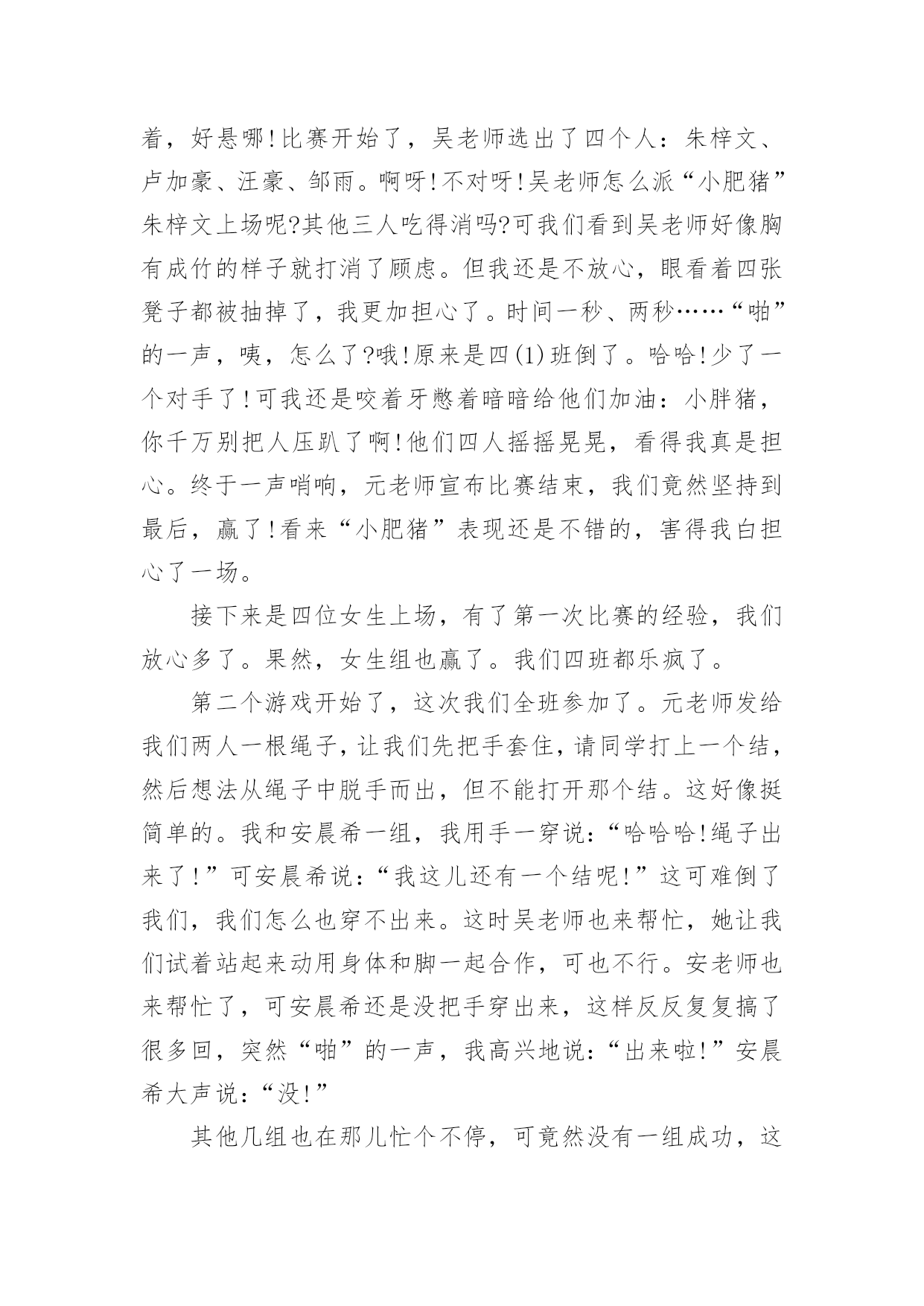 着，好悬哪!比赛开始了，吴老师选出了四个人：朱梓文、卢加豪、汪豪、邹雨。啊呀!不对呀!吴老师怎么派“小肥猪”朱梓文上场呢?其他三人吃得消吗?可我们看到吴老师好像胸有成竹的样子就打消了顾虑。但我还是不放心，眼看着四张凳子都被抽掉了，我更加担心了。时间一秒、两秒……“啪”的一声，咦，怎么了?哦!原来是四(1)班倒了。哈哈!少了一个对手了!可我还是咬着牙憋着暗暗给他们加油：小胖猪，你千万别把人压趴了啊!他们四人摇摇晃晃，看得我真是担心。终于一声哨响，元老师宣布比赛结束，我们竟然坚持到最后，赢了!看来“小肥猪”表现还是不错的，害得我白担心了一场。

接下来是四位女生上场，有了第一次比赛的经验，我们放心多了。果然，女生组也赢了。我们四班都乐疯了。

第二个游戏开始了，这次我们全班参加了。元老师发给我们两人一根绳子，让我们先把手套住，请同学打上一个结，然后想法从绳子中脱手而出，但不能打开那个结。这好像挺简单的。我和安晨希一组，我用手一穿说：“哈哈哈!绳子出来了!”可安晨希说：“我这儿还有一个结呢!”这可难倒了我们，我们怎么也穿不出来。这时吴老师也来帮忙，她让我们试着站起来动用身体和脚一起合作，可也不行。安老师也来帮忙了，可安晨希还是没把手穿出来，这样反反复复搞了很多回，突然“啪”的一声，我高兴地说：“出来啦!”安晨希大声说：“没!”

其他几组也在那儿忙个不停，可竟然没有一组成功，这